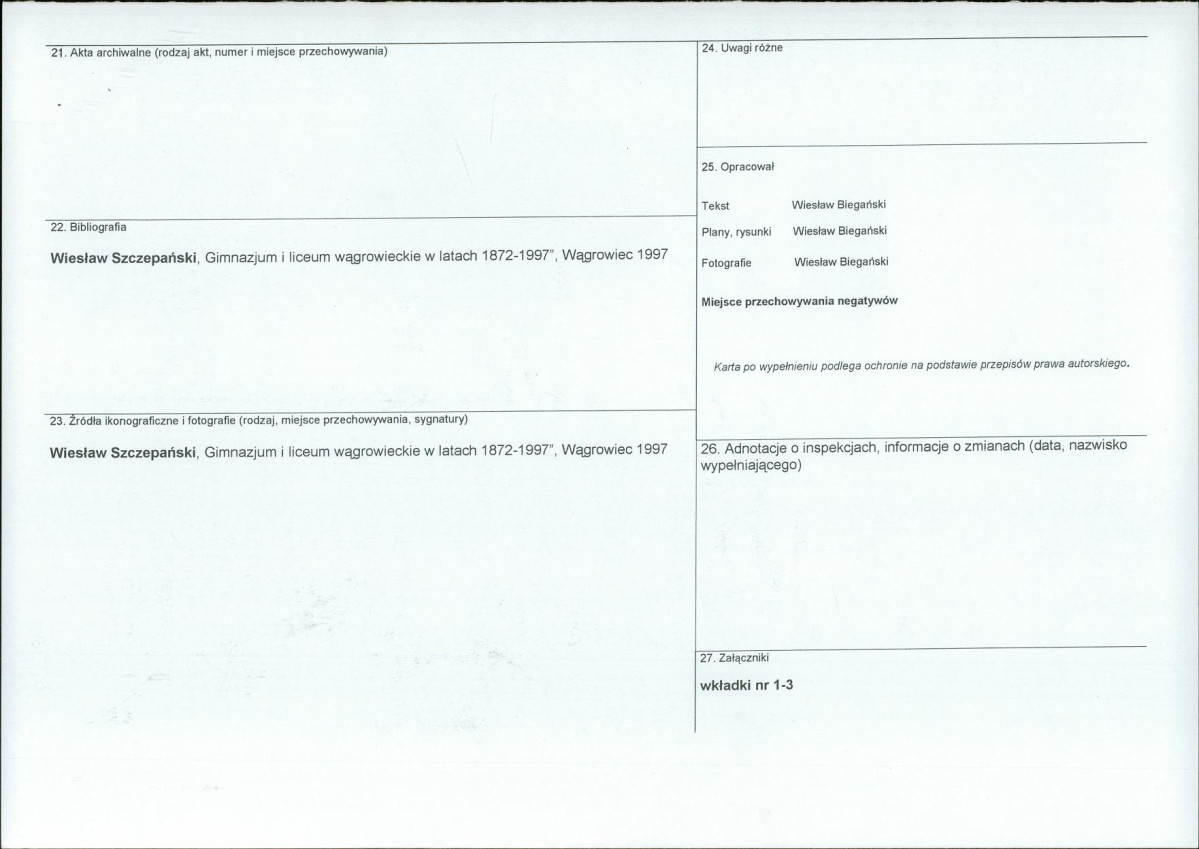 21. Akta archiwalne (rodzaj akt, numer i miejsce przechowywania)

22. Bibliografia

Wiesław Szczepański, Gimnazjum i liceum wągrowieckie w latach 1872-1997", Wągrowiec 1997

23. Źródła ikonograficzne i fotografie (rodzaj, miejsce przechowywania, sygnatury)

Wiesław Szczepański, Gimnazjum i liceum wągrowieckie w latach 1872-1997", Wągrowiec 1997

24. Uwagi różne

25. Opracował

Tekst Wiesław Biegański

Plany, rysunki Wiesław Biegański

Fotografie Wiesław Biegański

Miejsce przechowywania negatywów

Karta po wypełnieniu podlega ochronie na podstawie przepisów prawa autorskiego.

26. Adnotacje o inspekcjach, informacje o zmianach (data, nazwisko wypełniającego)

27. Załączniki

wkładki nr 1-3